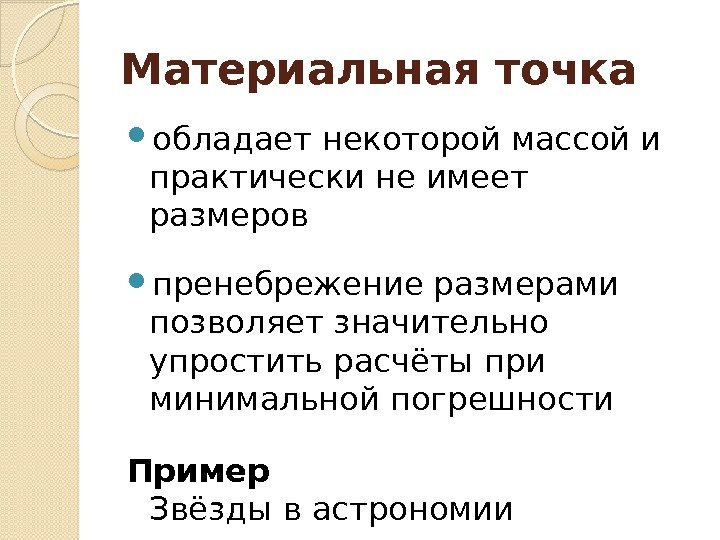 Материальная точка

• обладает некоторой массой и практически не имеет размеров

• пренебрежение размерами позволяет значительно упростить расчёты при минимальной погрешности

Пример
Звёзды в астрономии